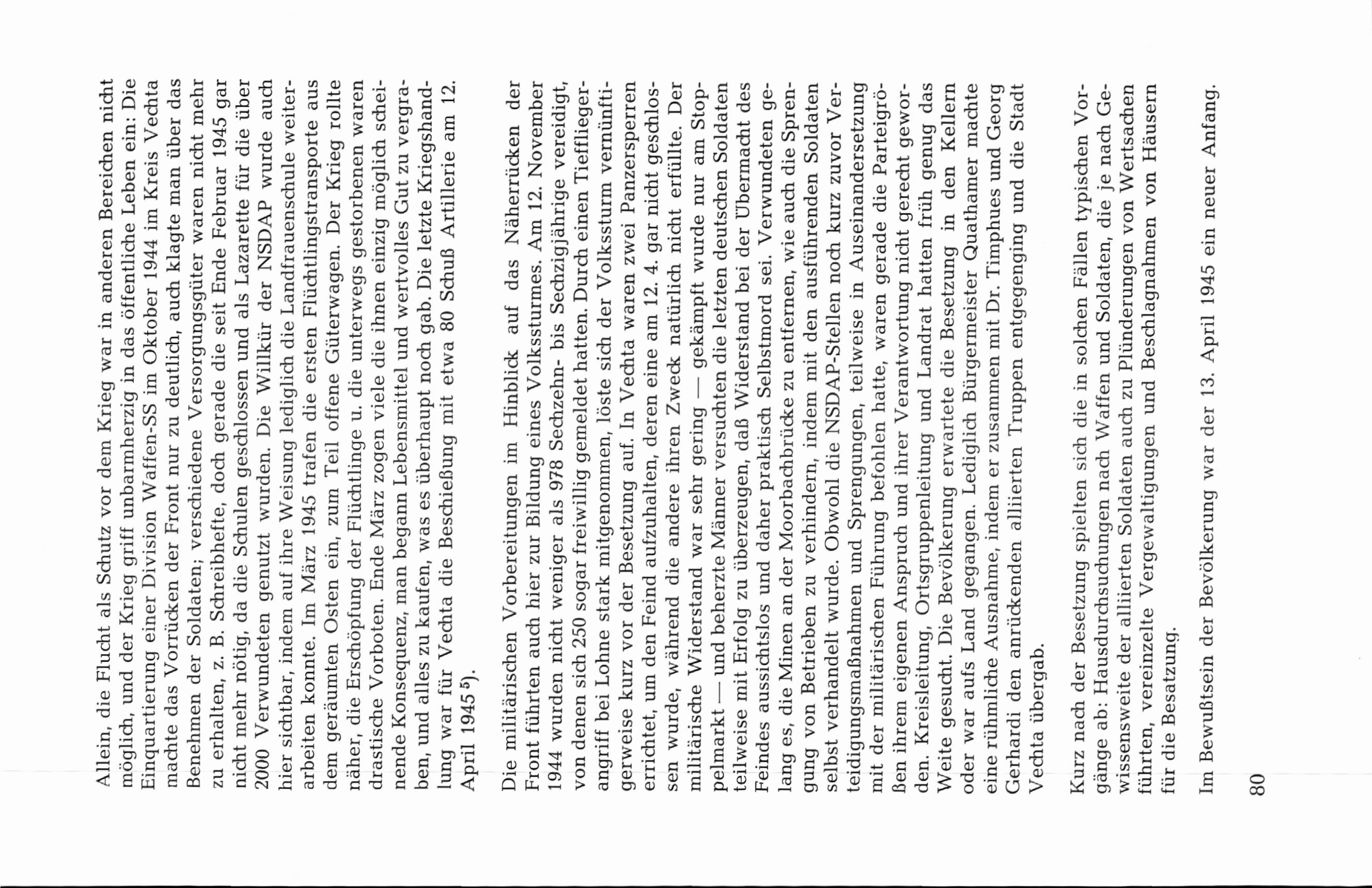 Allein, die Flucht als Schutz vor dem Krieg war in anderen Bereichen nicht möglich, und der Krieg griff unbarmherzig in das öffentliche Leben ein: Die Einquartierung einer Division Waffen-SS im Oktober 1944 im Kreis Vechta machte das Vorrücken der Front nur zu deutlich, auch klagte man über das Benehmen der Soldaten; verschiedene Versorgungsgüter waren nicht mehr zu erhalten, z. B. Schreibhefte, doch gerade die seit Ende Februar 1945 gar nicht mehr nötig, da die Schulen geschlossen und als Lazarette für die über 2000 Verwundeten genutzt wurden. Die Willkür der NSDAP wurde auch hier sichtbar, indem auf ihre Weisung lediglich die Landfrauenschule weiterarbeiten konnte. Im März 1945 trafen die ersten Flüchtlingstransporte aus dem geräumten Osten ein, zum Teil offene Güterwagen. Der Krieg rollte näher, die Erschöpfung der Flüchtlinge u. die unterwegs gestorbenen waren drastische Vorboten. Ende März zogen viele die ihnen einzig möglich scheinende Konsequenz, man begann Lebensmittel und wertvolles Gut zu vergraben, und alles zu kaufen, was es überhaupt noch gab. Die letzte Kriegshandlung war für Vechta die Beschießung mit etwa 80 Schuß Artillerie am 12. April 1945 $^{5}$).

Die militärischen Vorbereitungen im Hinblick auf das Näherrücken der Front führten auch hier zur Bildung eines Volkssturmes. Am 12. November 1944 wurden nicht weniger als 978 Sechzehn- bis Sechzigjährige vereidigt, von denen sich 250 sogar freiwillig gemeldet hatten. Durch einen Tieffliegerangriff bei Lohne stark mitgenommen, löste sich der Volkssturm vernünftigerweise kurz vor der Besetzung auf. In Vechta waren zwei Panzersperren errichtet, um den Feind aufzuhalten, deren eine am 12. 4. gar nicht geschlossen wurde, während die andere ihren Zweck natürlich nicht erfüllte. Der militärische Widerstand war sehr gering — gekämpft wurde nur am Stoppelmarkt — und beherzte Männer versuchten die letzten deutschen Soldaten teilweise mit Erfolg zu überzeugen, daß Widerstand bei der Übermacht des Feindes aussichtslos und daher praktisch Selbstmord sei. Verwundeten gelang es, die Minen an der Moorbachbrücke zu entfernen, wie auch die Sprengung von Betrieben zu verhindern, indem mit den ausführenden Soldaten selbst verhandelt wurde. Obwohl die NSDAP-Stellen noch kurz zuvor Verteidigungsmaßnahmen und Sprengungen, teilweise in Auseinandersetzung mit der militärischen Führung befohlen hatte, waren gerade die Parteigrößen ihrem eigenen Anspruch und ihrer Verantwortung nicht gerecht geworden. Kreisleitung, Ortsgruppenleitung und Landrat hatten früh genug das Weite gesucht. Die Bevölkerung erwartete die Besetzung in den Kellern oder war aufs Land gegangen. Lediglich Bürgermeister Quathamer machte eine rühmliche Ausnahme, indem er zusammen mit Dr. Timphues und Georg Gerhardi den anrückenden alliierten Truppen entgegenging und die Stadt Vechta übergab.

Kurz nach der Besetzung spielten sich die in solchen Fällen typischen Vorgänge ab: Hausdurchsuchungen nach Waffen und Soldaten, die je nach Gewissensweite der alliierten Soldaten auch zu Plünderungen von Wertsachen führten, vereinzelte Vergewaltigungen und Beschlagnahmen von Häusern für die Besatzung.

Im Bewußtsein der Bevölkerung war der 13. April 1945 ein neuer Anfang.

80